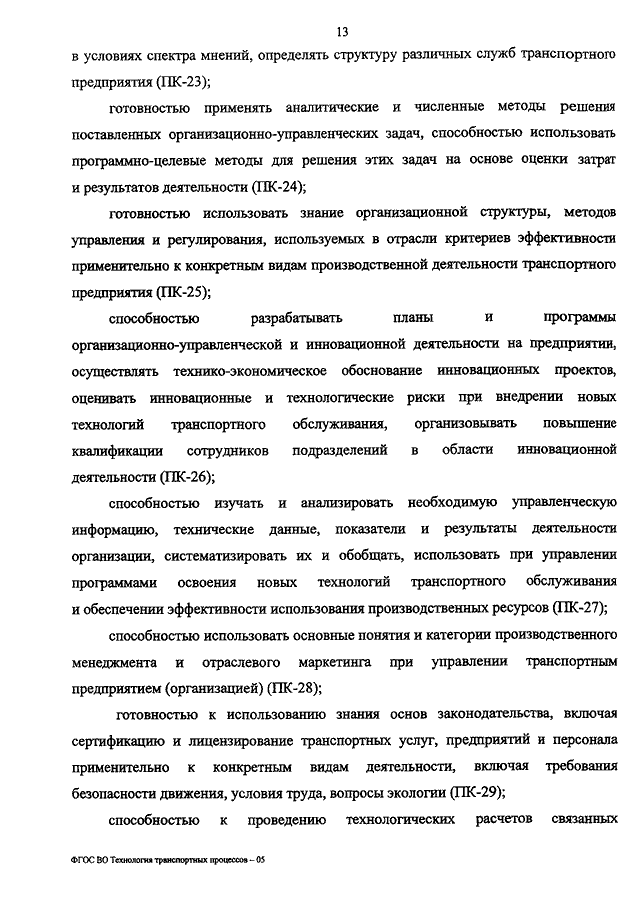 13

в условиях спектра мнений, определять структуру различных служб транспортного предприятия (ПК-23);

готовностью применять аналитические и численные методы решения поставленных организационно-управленческих задач, способностью использовать программно-целевые методы для решения этих задач на основе оценки затрат и результатов деятельности (ПК-24);

готовностью использовать знание организационной структуры, методов управления и регулирования, используемых в отрасли критериев эффективности применительно к конкретным видам производственной деятельности транспортного предприятия (ПК-25);

способностью разрабатывать планы и программы организационно-управленческой и инновационной деятельности на предприятии, осуществлять технико-экономическое обоснование инновационных проектов, оценивать инновационные и технологические риски при внедрении новых технологий транспортного обслуживания, организовывать повышение квалификации сотрудников подразделений в области инновационной деятельности (ПК-26);

способностью изучать и анализировать необходимую управленческую информацию, технические данные, показатели и результаты деятельности организации, систематизировать их и обобщать, использовать при управлении программами освоения новых технологий транспортного обслуживания и обеспечении эффективности использования производственных ресурсов (ПК-27);

способностью использовать основные понятия и категории производственного менеджмента и отраслевого маркетинга при управлении транспортным предприятием (организацией) (ПК-28);

готовностью к использованию знания основ законодательства, включая сертификацию и лицензирование транспортных услуг, предприятий и персонала применительно к конкретным видам деятельности, включая требования безопасности движения, условия труда, вопросы экологии (ПК-29);

способностью к проведению технологических расчетов связанных

ФГОС ВО Технология транспортных процессов – 05